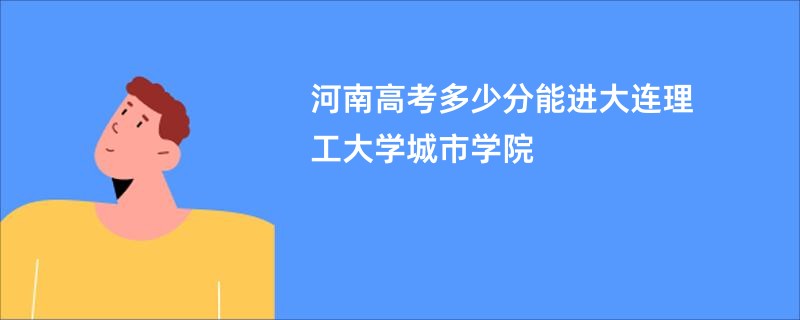 河南高考多少分能进大连理工大学城市学院